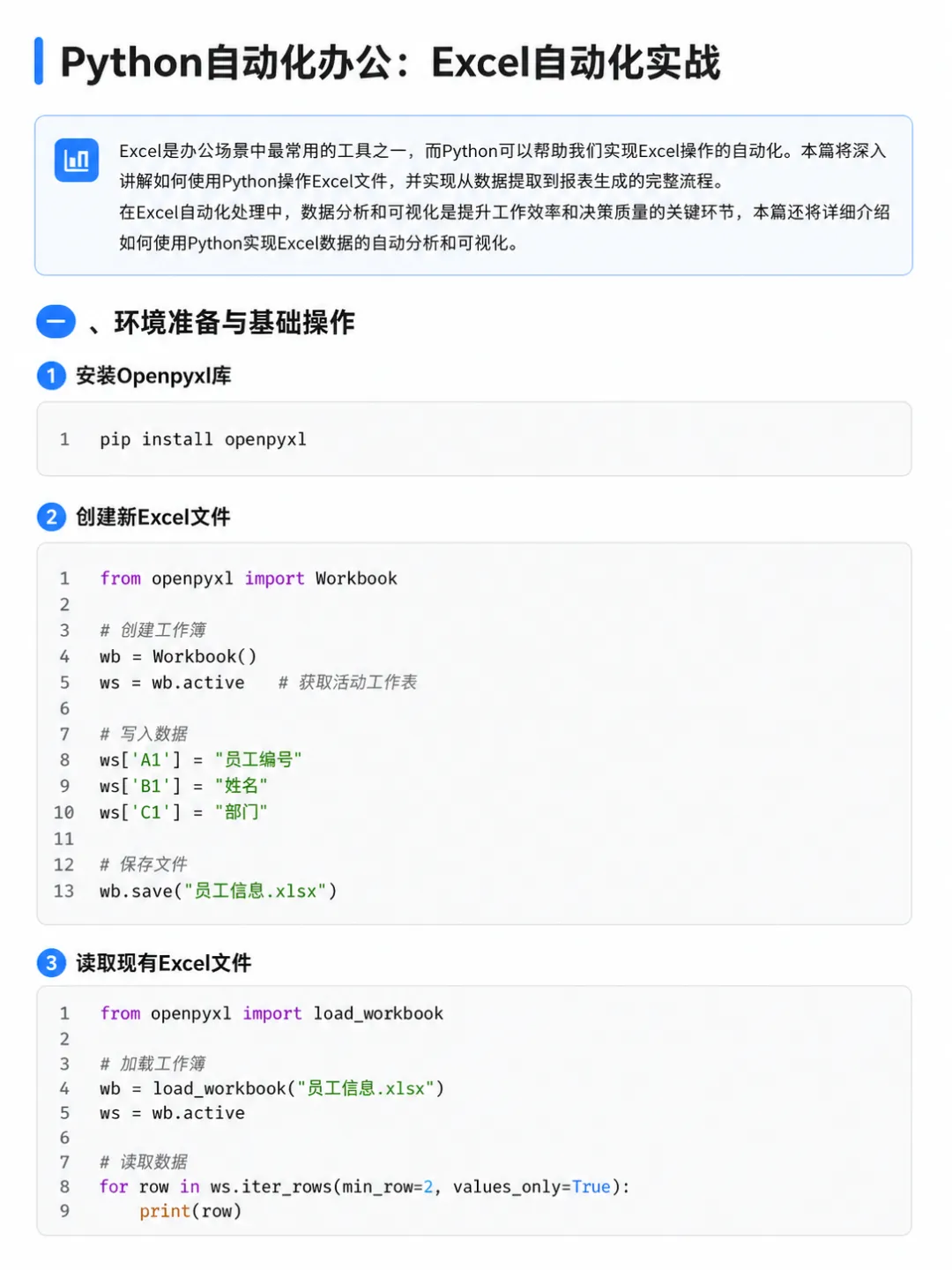 Python自动化办公：Excel自动化实战

Excel是办公场景中最常用的工具之一，而Python可以帮助我们实现Excel操作的自动化。本篇将深入讲解如何使用Python操作Excel文件，并实现从数据提取到报表生成的完整流程。
在Excel自动化处理中，数据分析和可视化是提升工作效率和决策质量的关键环节，本篇还将详细介绍如何使用Python实现Excel数据的自动分析和可视化。

一、环境准备与基础操作

1 安装Openpyxl库

1 pip install openpyxl

2 创建新Excel文件

1 from openpyxl import Workbook
2
3 # 创建工作簿
4 wb = Workbook()
5 ws = wb.active # 获取活动工作表
6
7 # 写入数据
8 ws['A1'] = "员工编号"
9 ws['B1'] = "姓名"
10 ws['C1'] = "部门"
11
12 # 保存文件
13 wb.save("员工信息.xlsx")

3 读取现有Excel文件

1 from openpyxl import load_workbook
2
3 # 加载工作簿
4 wb = load_workbook("员工信息.xlsx")
5 ws = wb.active
6
7 # 读取数据
8 for row in ws.iter_rows(min_row=2, values_only=True):
9 print(row)